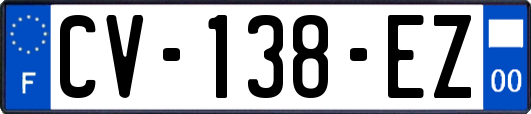 F
CV-138-EZ
00